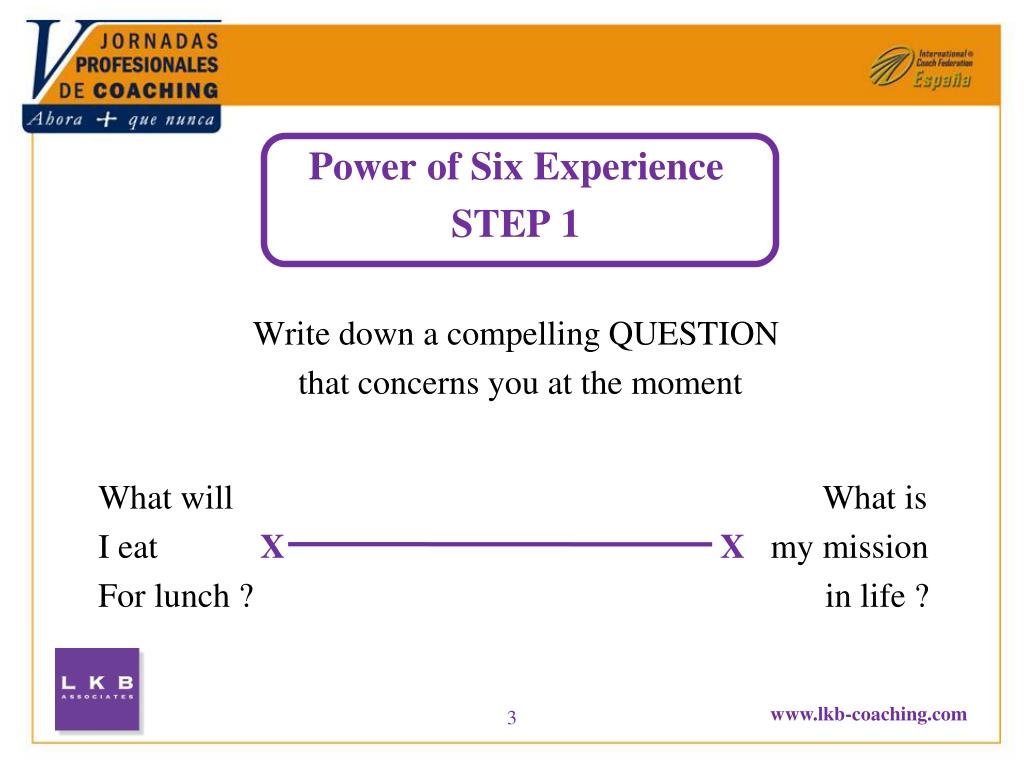 V JORNADAS PROFESIONALES DE COACHING
Ahora + que nunca

International Coach Federation España

Power of Six Experience
STEP 1

Write down a compelling QUESTION that concerns you at the moment

What will I eat For lunch ?

X X

What is my mission in life ?

L K B ASSOCIATES

3

www.lkb-coaching.com